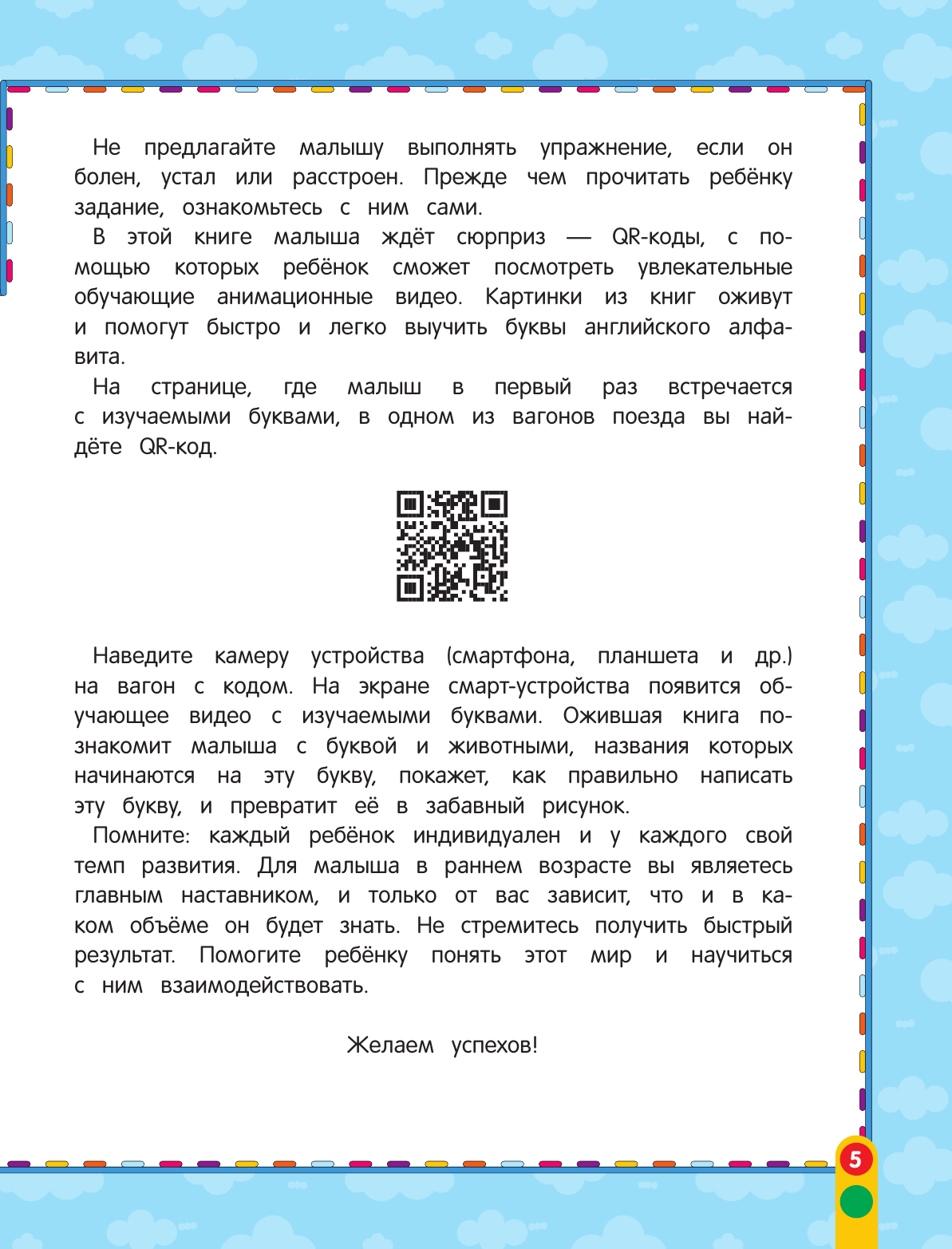 Не предлагайте малышу выполнять упражнение, если он болен, устал или расстроен. Прежде чем прочитать ребёнку задание, ознакомьтесь с ним сами.

В этой книге малыша ждёт сюрприз — QR-коды, с помощью которых ребёнок сможет посмотреть увлекательные обучающие анимационные видео. Картинки из книг оживут и помогут быстро и легко выучить буквы английского алфавита.

На странице, где малыш в первый раз встречается с изучаемыми буквами, в одном из вагонов поезда вы найдёте QR-код.

Наведите камеру устройства (смартфона, планшета и др.) на вагон с кодом. На экране смарт-устройства появится обучающее видео с изучаемыми буквами. Ожившая книга познакомит малыша с буквой и животными, названия которых начинаются на эту букву, покажет, как правильно написать эту букву, и превратит её в забавный рисунок.

Помните: каждый ребёнок индивидуален и у каждого свой темп развития. Для малыша в раннем возрасте вы являетесь главным наставником, и только от вас зависит, что и в каком объёме он будет знать. Не стремитесь получить быстрый результат. Помогите ребёнку понять этот мир и научиться с ним взаимодействовать.

Желаем успехов!

5